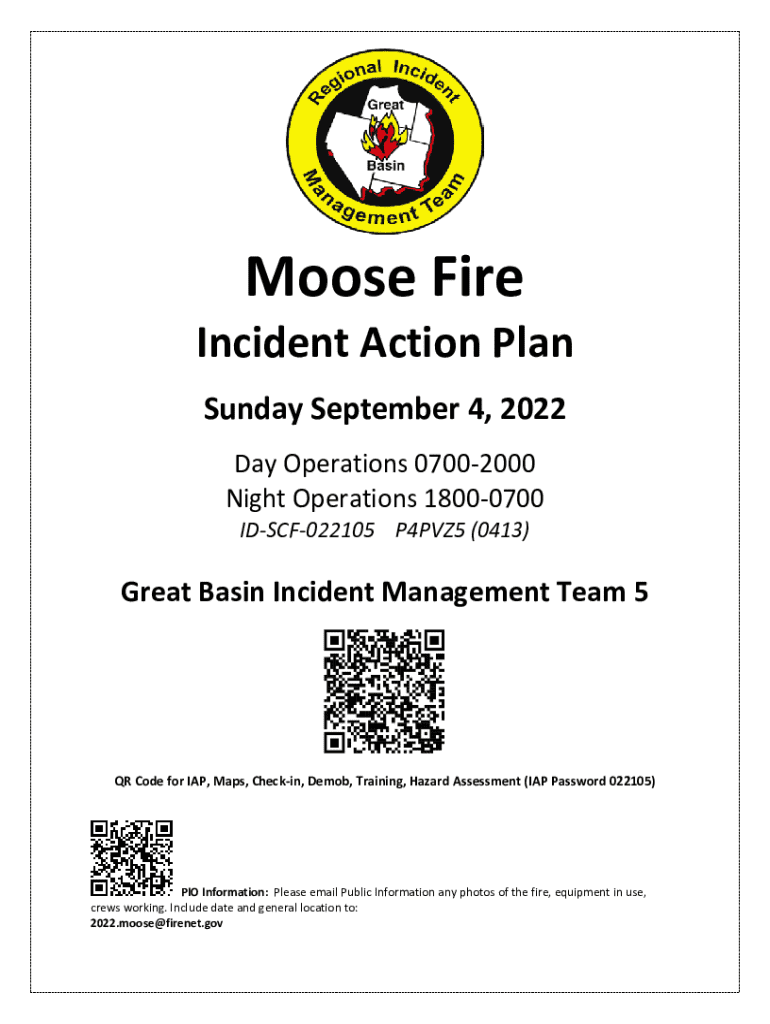 Regional Incident Management Team

Great Basin

Moose Fire

Incident Action Plan

Sunday September 4, 2022

Day Operations 0700-2000

Night Operations 1800-0700

ID-SCF-022105 P4PVZ5 (0413)

Great Basin Incident Management Team 5

QR Code for IAP, Maps, Check-in, Demob, Training, Hazard Assessment (IAP Password 022105)

PIO Information: Please email Public Information any photos of the fire, equipment in use, crews working. Include date and general location to:
2022.moose@firenet.gov